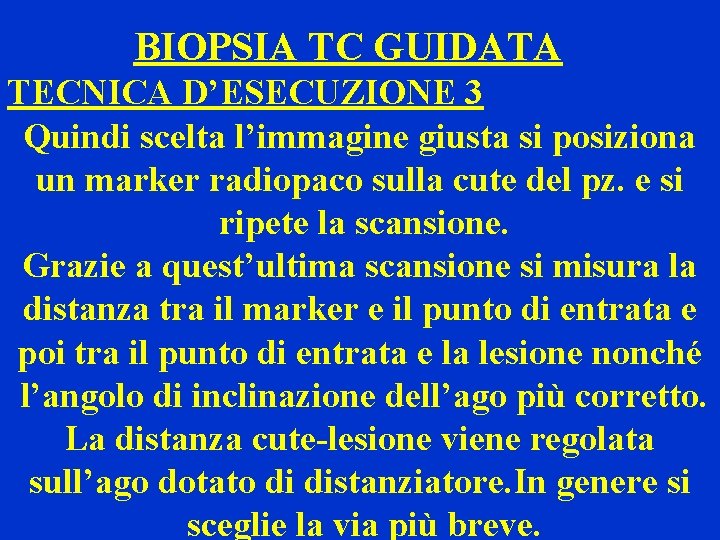 BIOPSIA TC GUIDATA

TECNICA D’ESECUZIONE 3

Quindi scelta l’immagine giusta si posiziona un marker radiopaco sulla cute del pz. e si ripete la scansione.

Grazie a quest’ultima scansione si misura la distanza tra il marker e il punto di entrata e poi tra il punto di entrata e la lesione nonché l’angolo di inclinazione dell’ago più corretto. La distanza cute-lesione viene regolata sull’ago dotato di distanziatore.In genere si sceglie la via più breve.